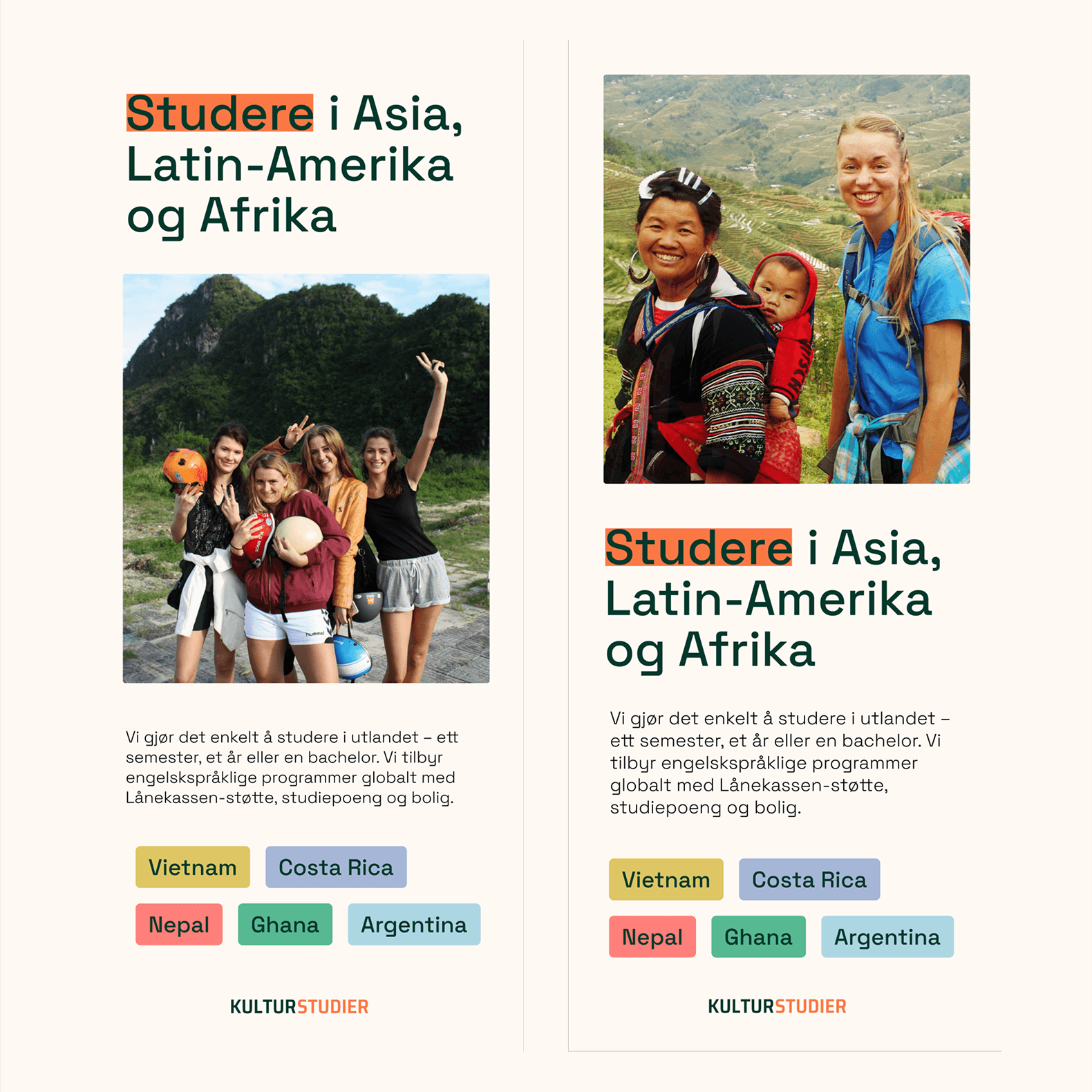 Studere i Asia, Latin-Amerika og Afrika

Vi gjør det enkelt å studere i utlandet – ett semester, et år eller en bachelor. Vi tilbyr engelskspråklige programmer globalt med Lånekassen-støtte, studiepoeng og bolig.

Vietnam
Costa Rica
Nepal
Ghana
Argentina

KULTURSTUDIER

Studere i Asia, Latin-Amerika og Afrika

Vi gjør det enkelt å studere i utlandet – ett semester, et år eller en bachelor. Vi tilbyr engelskspråklige programmer globalt med Lånekassen-støtte, studiepoeng og bolig.

Vietnam
Costa Rica
Nepal
Ghana
Argentina

KULTURSTUDIER